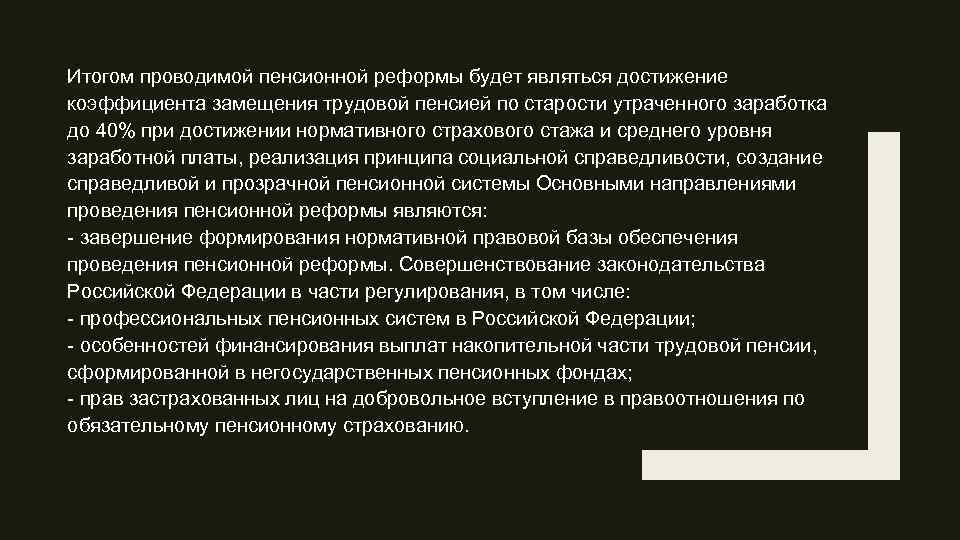 Итогом проводимой пенсионной реформы будет являться достижение коэффициента замещения трудовой пенсией по старости утраченного заработка до 40% при достижении нормативного страхового стажа и среднего уровня заработной платы, реализация принципа социальной справедливости, создание справедливой и прозрачной пенсионной системы Основными направлениями проведения пенсионной реформы являются:
- завершение формирования нормативной правовой базы обеспечения проведения пенсионной реформы. Совершенствование законодательства Российской Федерации в части регулирования, в том числе:
- профессиональных пенсионных систем в Российской Федерации;
- особенностей финансирования выплат накопительной части трудовой пенсии, сформированной в негосударственных пенсионных фондах;
- прав застрахованных лиц на добровольное вступление в правоотношения по обязательному пенсионному страхованию.